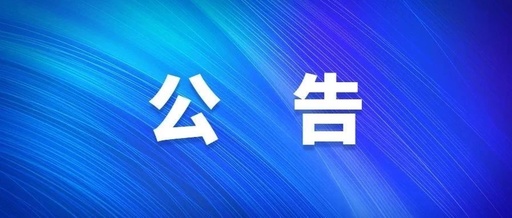 公 告